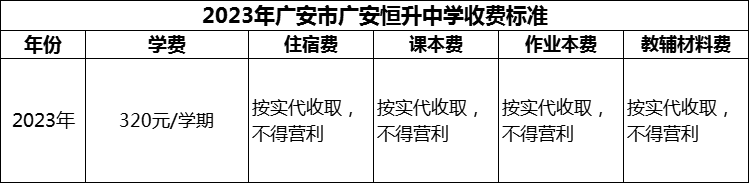 2023年广安市广安恒升中学收费标准

| 年份 | 学费 | 住宿费 | 课本费 | 作业本费 | 教辅材料费 |
|---|---|---|---|---|---|
| 2023年 | 320元/学期 | 按实代收取，不得营利 | 按实代收取，不得营利 | 按实代收取，不得营利 | 按实代收取，不得营利 |